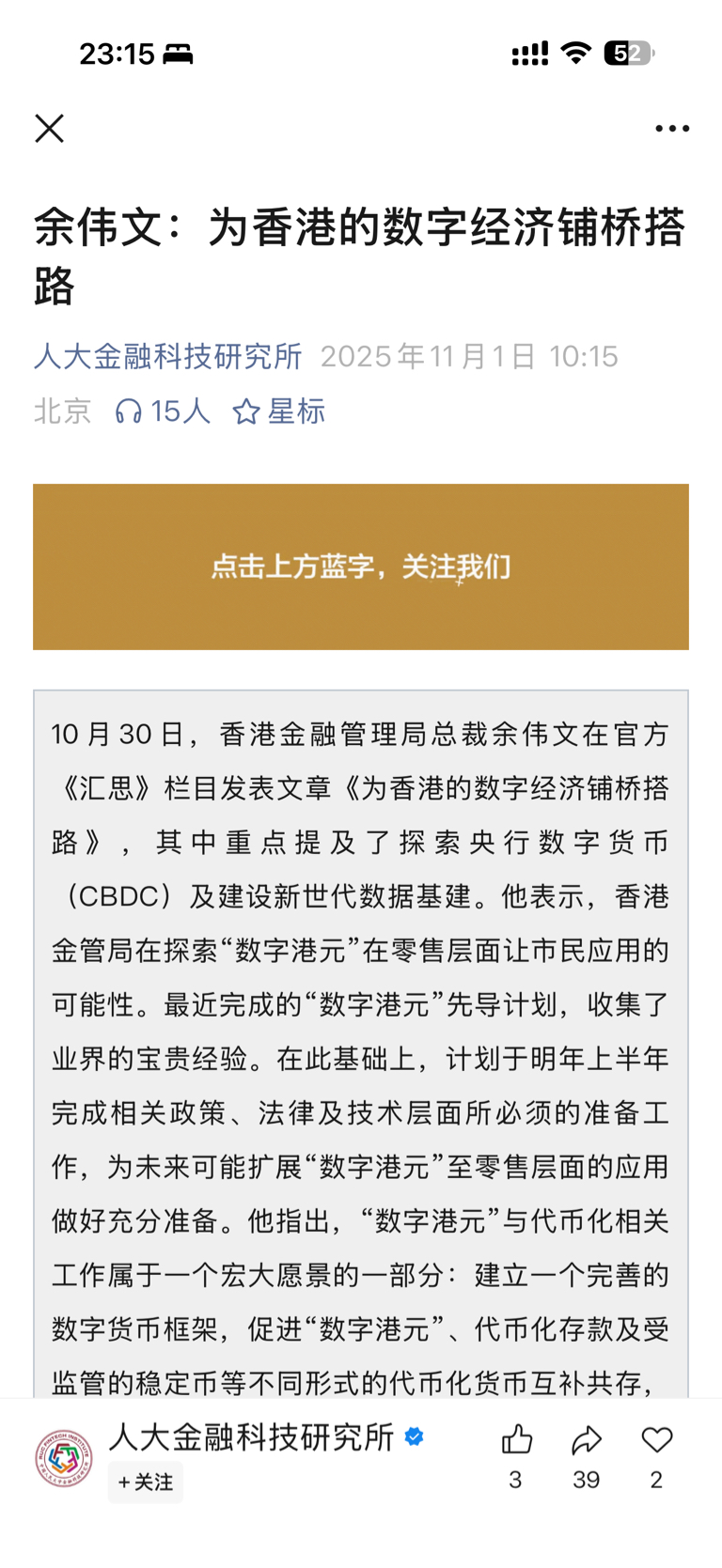 23:15 52

余伟文：为香港的数字经济铺桥搭路

人大金融科技研究所 2025年11月1日 10:15 北京 15人 星标

点击上方蓝字，关注我们

10月30日，香港金融管理局总裁余伟文在官方《汇思》栏目发表文章《为香港的数字经济铺桥搭路》，其中重点提及了探索央行数字货币（CBDC）及建设新世代数据基建。他表示，香港金管局在探索“数字港元”在零售层面让市民应用的可能性。最近完成的“数字港元”先导计划，收集了业界的宝贵经验。在此基础上，计划于明年上半年完成相关政策、法律及技术层面所必须的准备工作，为未来可能扩展“数字港元”至零售层面的应用做好充分准备。他指出，“数字港元”与代币化相关工作属于一个宏大愿景的一部分：建立一个完善的数字货币框架，促进“数字港元”、代币化存款及受监管的稳定币等不同形式的代币化货币互补共存，

人大金融科技研究所
+关注
3 39 2